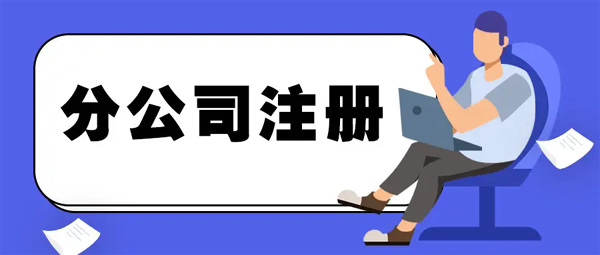 分公司注册